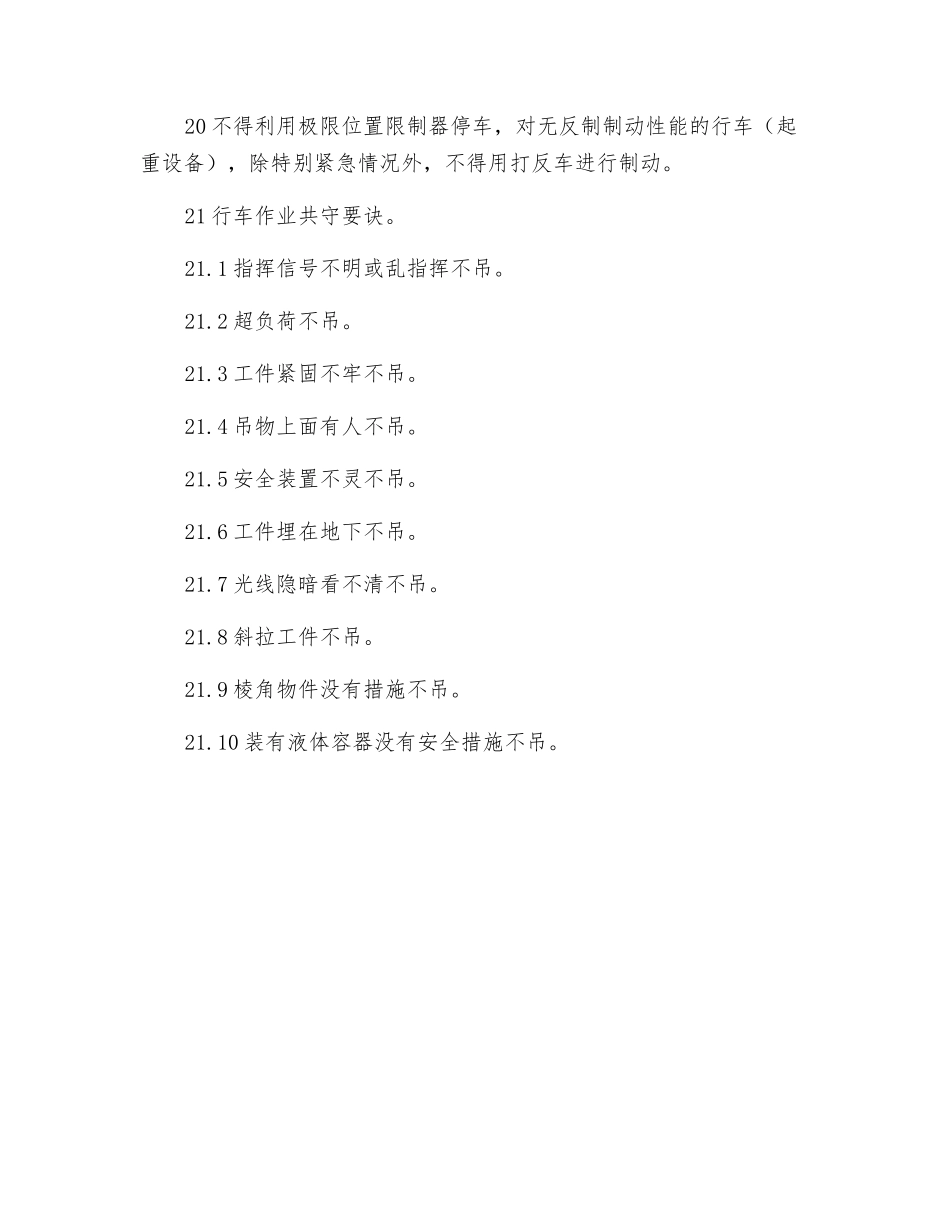 20 不得利用极限位置限制器停车，对无反制制动性能的行车（起重设备），除特别紧急情况外，不得用打反车进行制动。

21 行车作业共守要诀。

21.1 指挥信号不明或乱指挥不吊。

21.2 超负荷不吊。

21.3 工件紧固不牢不吊。

21.4 吊物上面有人不吊。

21.5 安全装置不灵不吊。

21.6 工件埋在地下不吊。

21.7 光线隐暗看不清不吊。

21.8 斜拉工件不吊。

21.9 棱角物件没有措施不吊。

21.10 装有液体容器没有安全措施不吊。